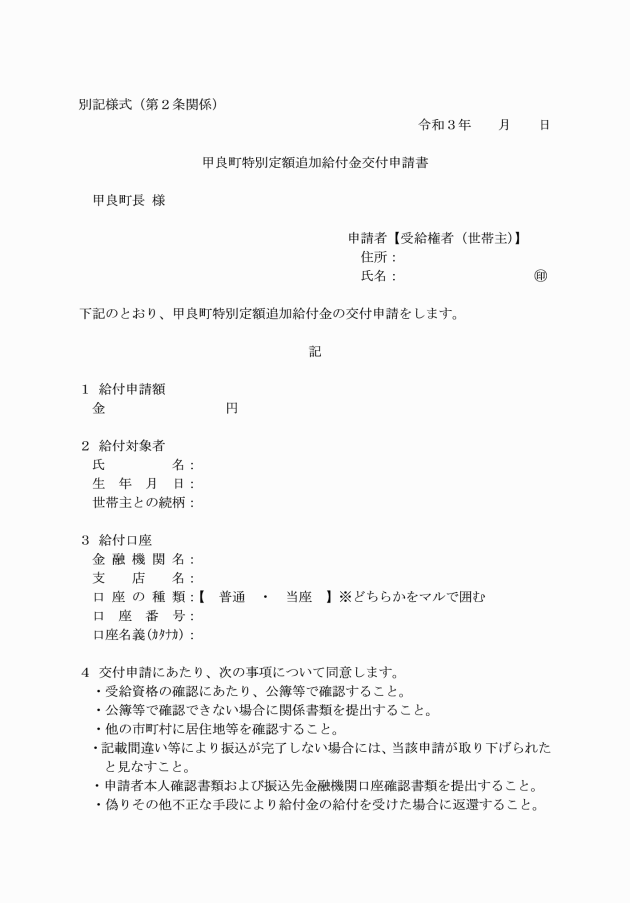 別記様式（第２条関係）

令和３年　　月　　日

甲良町特別定額追加給付金交付申請書

甲良町長 様

申請者【受給権者（世帯主）】
住所：
氏名：　　　　　　　　　　㊞

下記のとおり、甲良町特別定額追加給付金の交付申請をします。

記

１ 給付申請額
金　　　　　　　　円

２ 給付対象者
氏　　　　名：
生　年　月　日：
世帯主との続柄：

３ 給付口座
金 融 機 関 名：
支　　店　　名：
口 座 の 種 類：【　普通　・　当座　】※どちらかをマルで囲む
口　座　番　号：
口座名義(ｶﾀｶﾅ)：

４ 交付申請にあたり、次の事項について同意します。
・受給資格の確認にあたり、公簿等で確認すること。
・公簿等で確認できない場合に関係書類を提出すること。
・他の市町村に居住地等を確認すること。
・記載間違い等により振込が完了しない場合には、当該申請が取り下げられたと見なすこと。
・申請者本人確認書類および振込先金融機関口座確認書類を提出すること。
・偽りその他不正な手段により給付金の給付を受けた場合に返還すること。